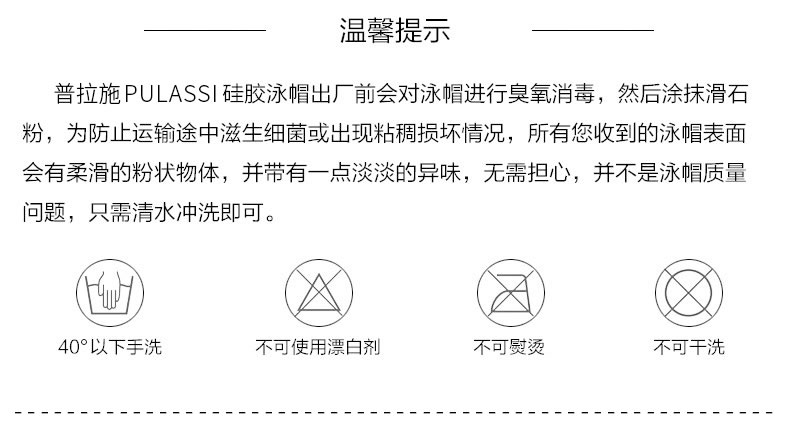 温馨提示

普拉施PULASSI硅胶泳帽出厂前会对泳帽进行臭氧消毒，然后涂抹滑石粉，为防止运输途中滋生细菌或出现粘稠损坏情况，所有您收到的泳帽表面会有柔滑的粉状物体，并带有一点淡淡的异味，无需担心，并不是泳帽质量问题，只需清水冲洗即可。

40°以下手洗 不可使用漂白剂 不可熨烫 不可干洗